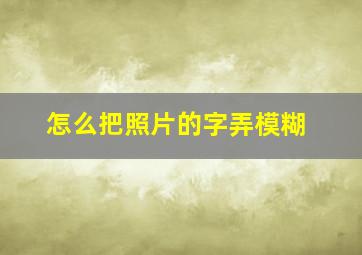 怎么把照片的字弄模糊